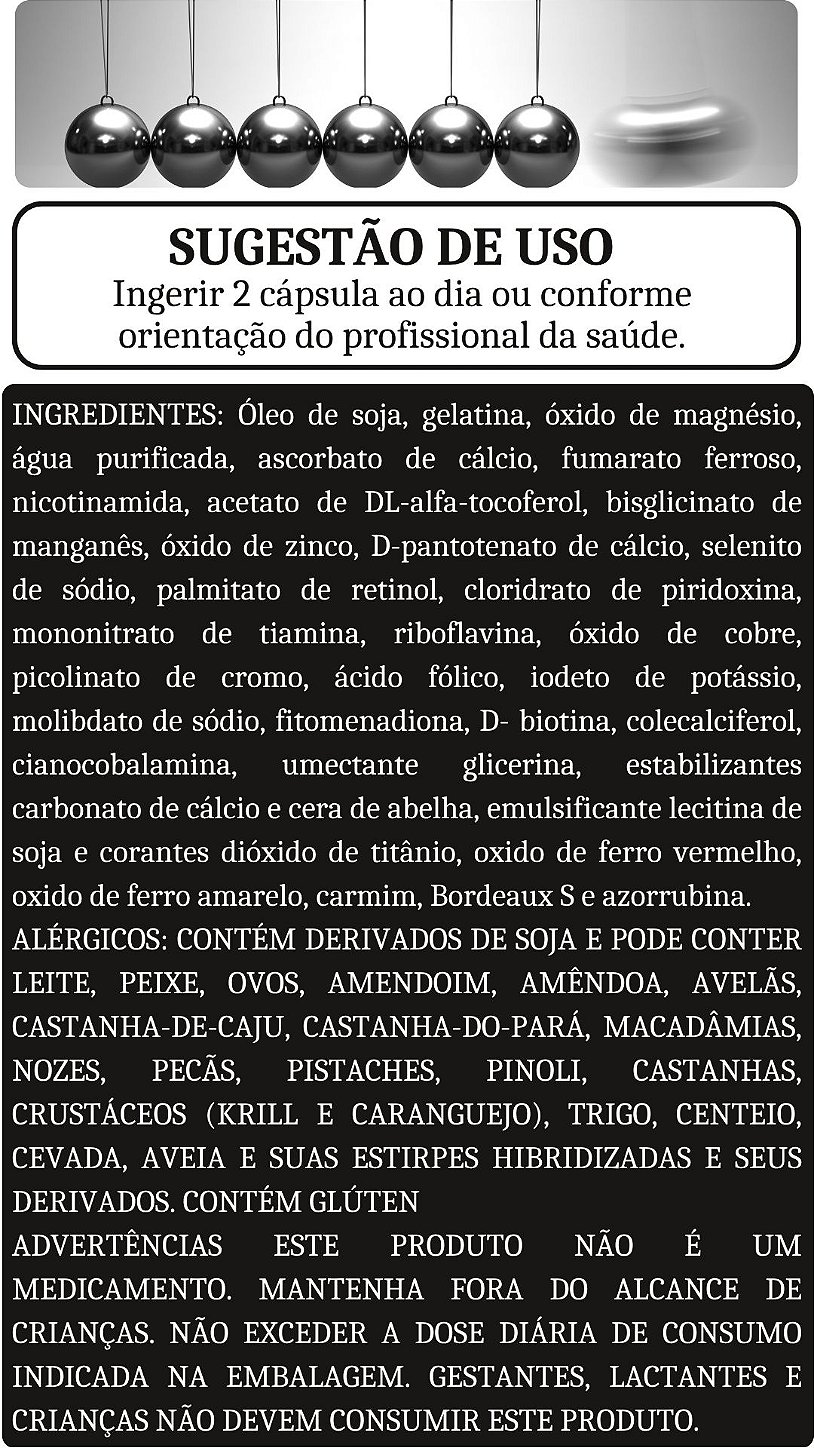 SUGESTÃO DE USO
Ingerir 2 cápsula ao dia ou conforme orientação do profissional da saúde.

INGREDIENTES: Óleo de soja, gelatina, óxido de magnésio, água purificada, ascorbato de cálcio, fumarato ferroso, nicotinamida, acetato de DL-alfa-tocoferol, bisglicinato de manganês, óxido de zinco, D-pantotenato de cálcio, selenito de sódio, palmitato de retinol, cloridrato de piridoxina, mononitrato de tiamina, riboflavina, óxido de cobre, picolinato de cromo, ácido fólico, iodeto de potássio, molibdato de sódio, fitomenadiona, D- biotina, colecalciferol, cianocobalamina, umectante glicerina, estabilizantes carbonato de cálcio e cera de abelha, emulsificante lecitina de soja e corantes dióxido de titânio, oxido de ferro vermelho, oxido de ferro amarelo, carmim, Bordeaux S e azorrubina.
ALÉRGICOS: CONTÉM DERIVADOS DE SOJA E PODE CONTER LEITE, PEIXE, OVOS, AMENDOIM, AMÊNDOA, AVELÃS, CASTANHA-DE-CAJU, CASTANHA-DO-PARÁ, MACADÂMIAS, NOZES, PECÃS, PISTACHES, PINOLI, CASTANHAS, CRUSTÁCEOS (KRILL E CARANGUEJO), TRIGO, CENTEIO, CEVADA, AVEIA E SUAS ESTIRPES HIBRIDIZADAS E SEUS DERIVADOS. CONTÉM GLÚTEN
ADVERTÊNCIAS ESTE PRODUTO NÃO É UM MEDICAMENTO. MANTENHA FORA DO ALCANCE DE CRIANÇAS. NÃO EXCEDER A DOSE DIÁRIA DE CONSUMO INDICADA NA EMBALAGEM. GESTANTES, LACTANTES E CRIANÇAS NÃO DEVEM CONSUMIR ESTE PRODUTO.